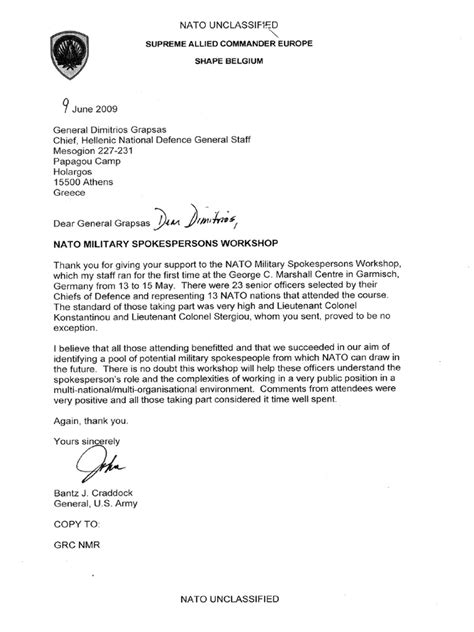 NATO UNCLASSIFIED

SUPREME ALLIED COMMANDER EUROPE

SHAPE BELGIUM

9 June 2009

General Dimitrios Grapsas
Chief, Hellenic National Defence General Staff
Mesogion 227-231
Papagou Camp
Holargos
15500 Athens
Greece

Dear General Grapsas Dear Dimitrios,

NATO MILITARY SPOKESPERSONS WORKSHOP

Thank you for giving your support to the NATO Military Spokespersons Workshop, which my staff ran for the first time at the George C. Marshall Centre in Garmisch, Germany from 13 to 15 May. There were 23 senior officers selected by their Chiefs of Defence and representing 13 NATO nations that attended the course. The standard of those taking part was very high and Lieutenant Colonel Konstantinou and Lieutenant Colonel Stergiou, whom you sent, proved to be no exception.

I believe that all those attending benefitted and that we succeeded in our aim of identifying a pool of potential military spokespeople from which NATO can draw in the future. There is no doubt this workshop will help these officers understand the spokesperson's role and the complexities of working in a very public position in a multi-national/multi-organisational environment. Comments from attendees were very positive and all those taking part considered it time well spent.

Again, thank you.

Yours sincerely

John

Bantz J. Craddock
General, U.S. Army

COPY TO:

GRC NMR

NATO UNCLASSIFIED